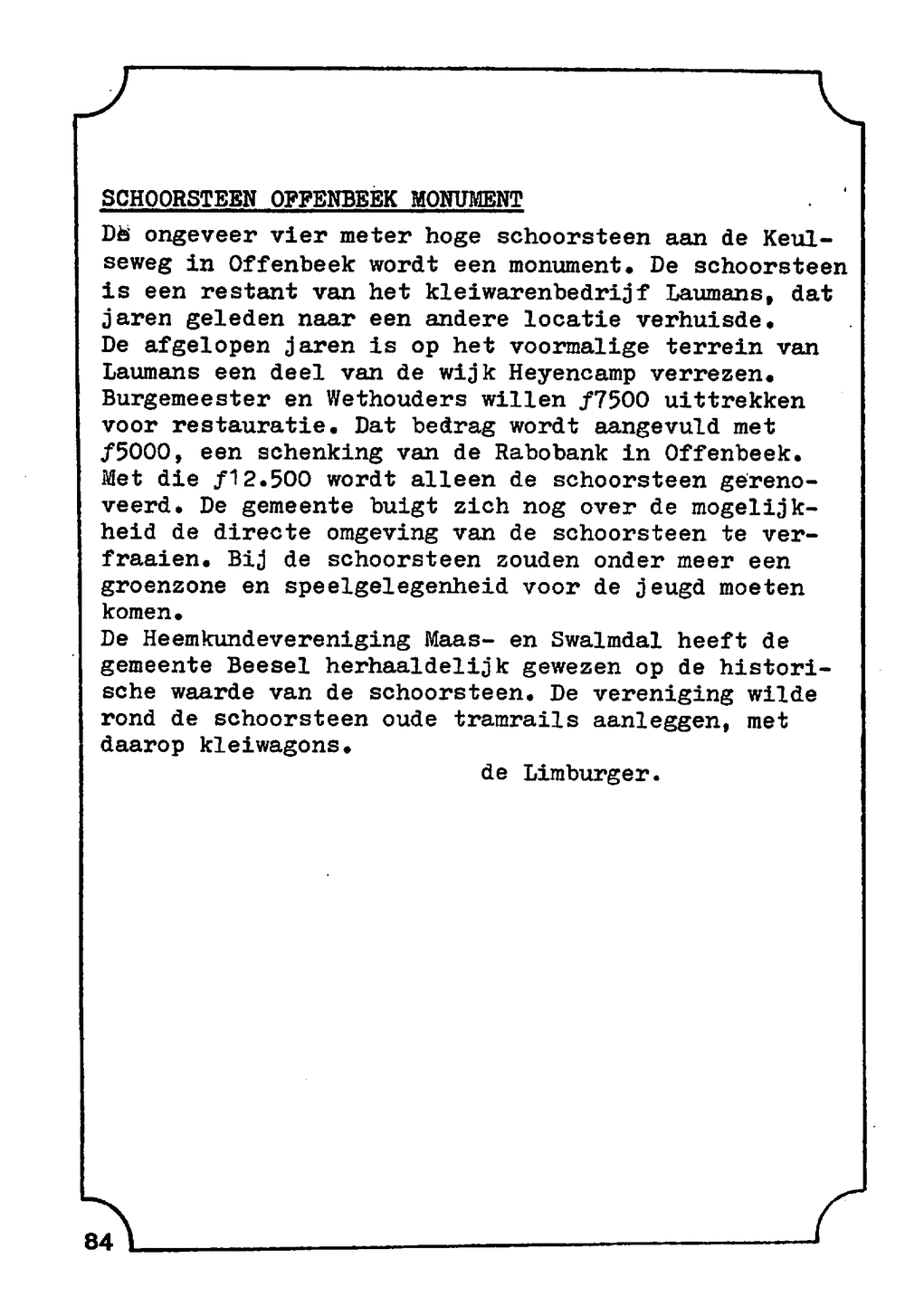 SCHOORSTEEN OFFENBEEK MONUMENT

De ongeveer vier meter hoge schoorsteen aan de Keulseweg in Offenbeek wordt een monument. De schoorsteen is een restant van het kleiwarenbedrijf Laumans, dat jaren geleden naar een andere locatie verhuisde.
De afgelopen jaren is op het voormalige terrein van Laumans een deel van de wijk Heyencamp verrezen.
Burgemeester en Wethouders willen ƒ7500 uittrekken voor restauratie. Dat bedrag wordt aangevuld met ƒ5000, een schenking van de Rabobank in Offenbeek.
Met die ƒ12.500 wordt alleen de schoorsteen gerenoveerd. De gemeente buigt zich nog over de mogelijkheid de directe omgeving van de schoorsteen te verfraaien. Bij de schoorsteen zouden onder meer een groenzone en speelgelegenheid voor de jeugd moeten komen.
De Heemkundevereniging Maas- en Swalmdal heeft de gemeente Beesel herhaaldelijk gewezen op de historische waarde van de schoorsteen. De vereniging wilde rond de schoorsteen oude tramrails aanleggen, met daarop kleiwagons.

de Limburger.

84